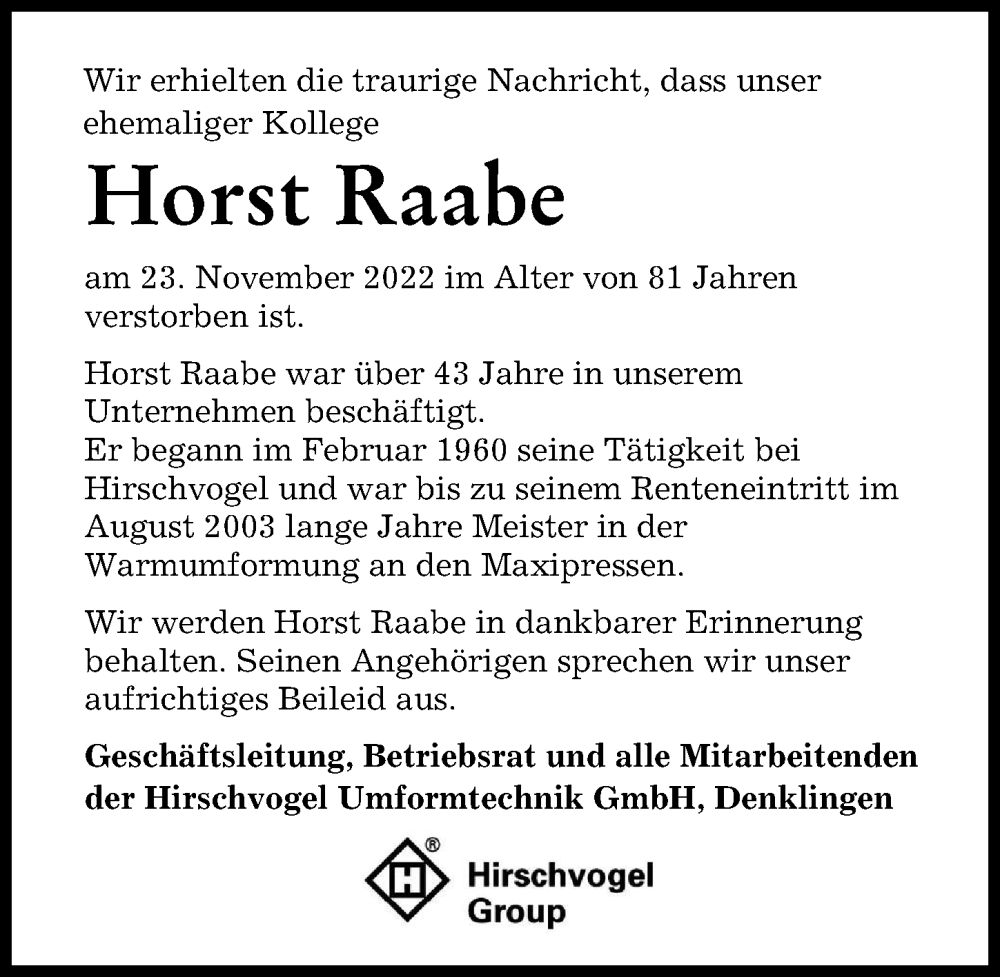 Wir erhielten die traurige Nachricht, dass unser ehemaliger Kollege

Horst Raabe

am 23. November 2022 im Alter von 81 Jahren verstorben ist.

Horst Raabe war über 43 Jahre in unserem Unternehmen beschäftigt.
Er begann im Februar 1960 seine Tätigkeit bei Hirschvogel und war bis zu seinem Renteneintritt im August 2003 lange Jahre Meister in der Warmumformung an den Maxipressen.

Wir werden Horst Raabe in dankbarer Erinnerung behalten. Seinen Angehörigen sprechen wir unser aufrichtiges Beileid aus.

Geschäftsleitung, Betriebsrat und alle Mitarbeitenden der Hirschvogel Umformtechnik GmbH, Denklingen

H ®
Hirschvogel
Group